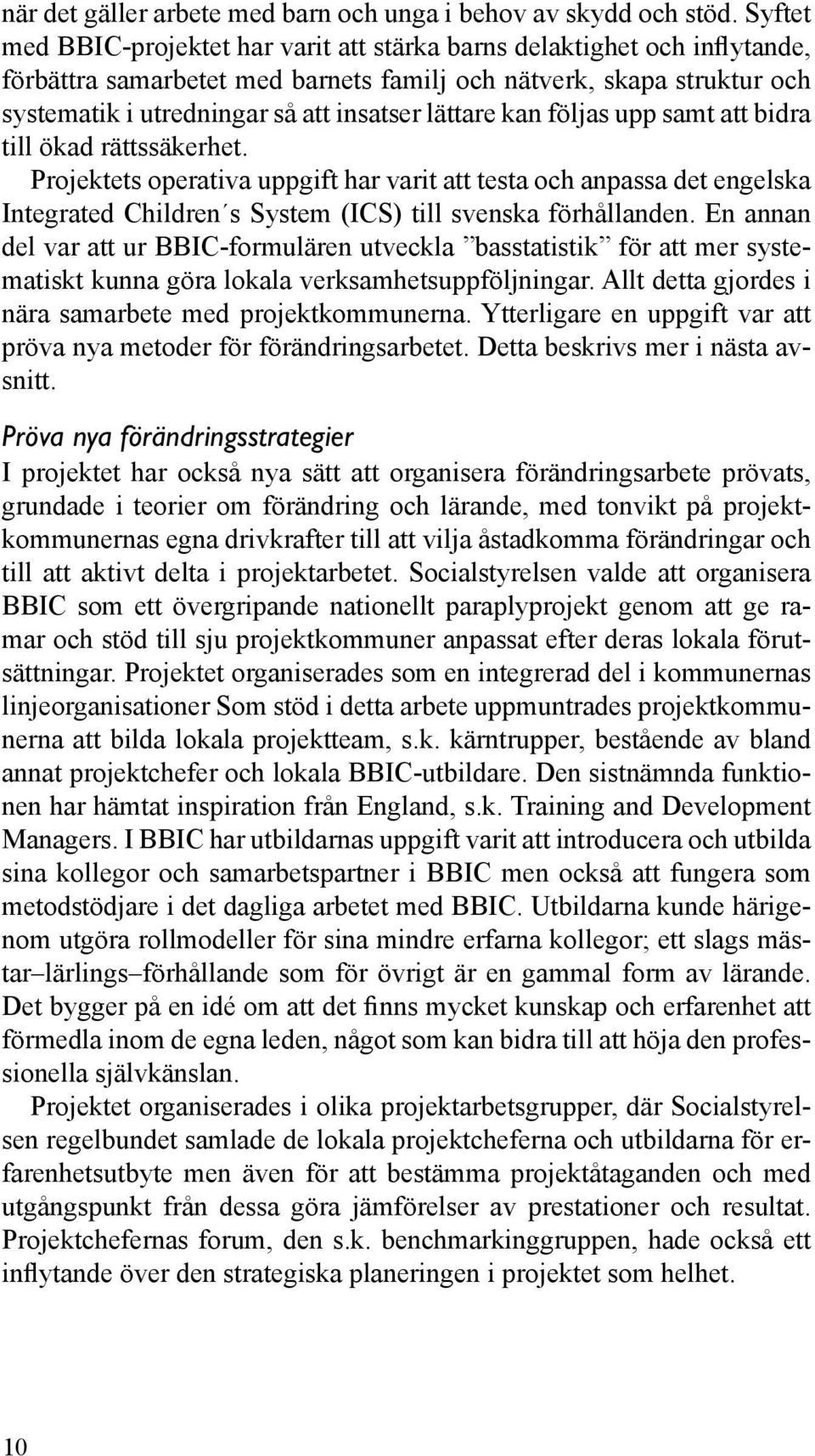 när det gäller arbete med barn och unga i behov av skydd och stöd. Syftet med BBIC-projektet har varit att stärka barns delaktighet och inflytande, förbättra samarbetet med barnets familj och nätverk, skapa struktur och systematik i utredningar så att insatser lättare kan följas upp samt att bidra till ökad rättssäkerhet.

Projektets operativa uppgift har varit att testa och anpassa det engelska Integrated Children´s System (ICS) till svenska förhållanden. En annan del var att ur BBIC-formulären utveckla ”basstatistik” för att mer systematiskt kunna göra lokala verksamhetsuppföljningar. Allt detta gjordes i nära samarbete med projektkommunerna. Ytterligare en uppgift var att pröva nya metoder för förändringsarbetet. Detta beskrivs mer i nästa avsnitt.

Pröva nya förändringsstrategier

I projektet har också nya sätt att organisera förändringsarbete prövats, grundade i teorier om förändring och lärande, med tonvikt på projektkommunernas egna drivkrafter till att vilja åstadkomma förändringar och till att aktivt delta i projektarbetet. Socialstyrelsen valde att organisera BBIC som ett övergripande nationellt paraplyprojekt genom att ge ramar och stöd till sju projektkommuner anpassat efter deras lokala förutsättningar. Projektet organiserades som en integrerad del i kommunernas linjeorganisationer Som stöd i detta arbete uppmuntrades projektkommunerna att bilda lokala projektteam, s.k. kärntrupper, bestående av bland annat projektchefer och lokala BBIC-utbildare. Den sistnämnda funktionen har hämtat inspiration från England, s.k. Training and Development Managers. I BBIC har utbildarnas uppgift varit att introducera och utbilda sina kollegor och samarbetspartner i BBIC men också att fungera som metodstödjare i det dagliga arbetet med BBIC. Utbildarna kunde härigenom utgöra rollmodeller för sina mindre erfarna kollegor; ett slags mästar–lärlings–förhållande som för övrigt är en gammal form av lärande. Det bygger på en idé om att det finns mycket kunskap och erfarenhet att förmedla inom de egna leden, något som kan bidra till att höja den professionella självkänslan.

Projektet organiserades i olika projektarbetsgrupper, där Socialstyrelsen regelbundet samlade de lokala projektcheferna och utbildarna för erfarenhetsutbyte men även för att bestämma projektåtaganden och med utgångspunkt från dessa göra jämförelser av prestationer och resultat. Projektchefernas forum, den s.k. benchmarkinggruppen, hade också ett inflytande över den strategiska planeringen i projektet som helhet.

10